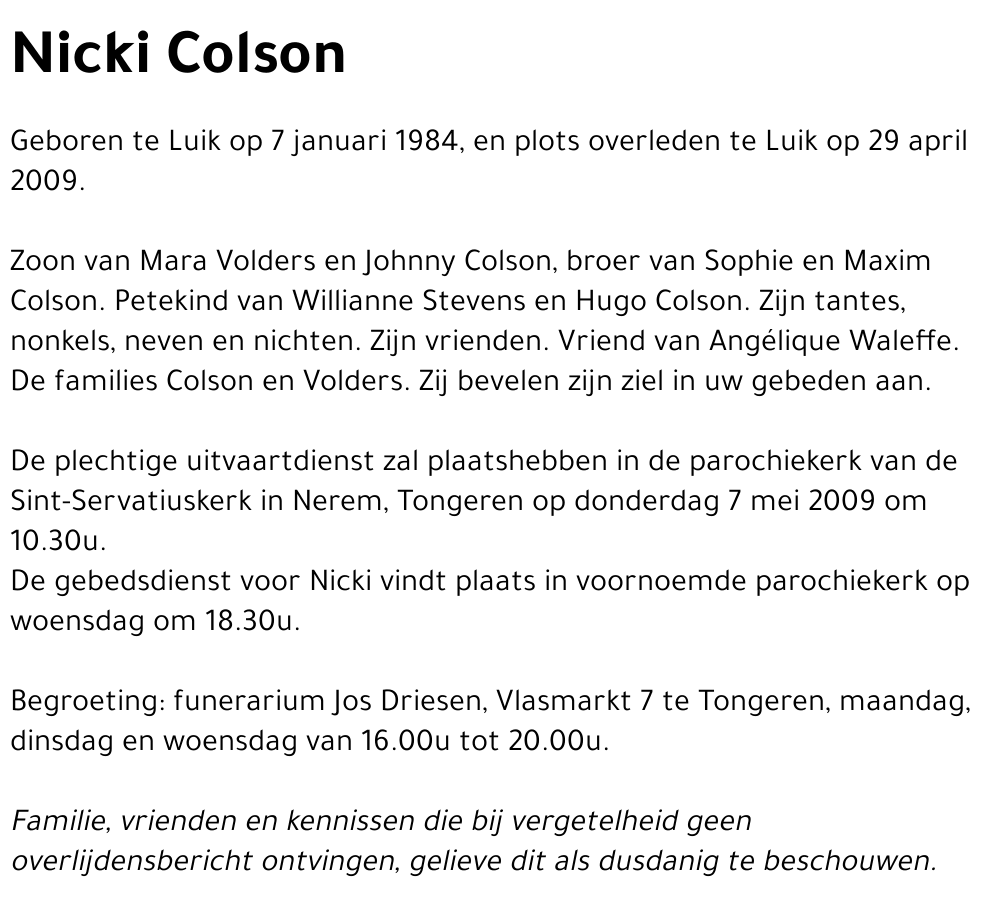 Nicki Colson

Geboren te Luik op 7 januari 1984, en plots overleden te Luik op 29 april 2009.

Zoon van Mara Volders en Johnny Colson, broer van Sophie en Maxim Colson. Petekind van Willianne Stevens en Hugo Colson. Zijn tantes, nonkels, neven en nichten. Zijn vrienden. Vriend van Angélique Waleffe. De families Colson en Volders. Zij bevelen zijn ziel in uw gebeden aan.

De plechtige uitvaartdienst zal plaatshebben in de parochiekerk van de Sint-Servatiuskerk in Nerem, Tongeren op donderdag 7 mei 2009 om 10.30u.
De gebedsdienst voor Nicki vindt plaats in voornoemde parochiekerk op woensdag om 18.30u.

Begroeting: funerarium Jos Driesen, Vlasmarkt 7 te Tongeren, maandag, dinsdag en woensdag van 16.00u tot 20.00u.

Familie, vrienden en kennissen die bij vergetelheid geen overlijdensbericht ontvingen, gelieve dit als dusdanig te beschouwen.